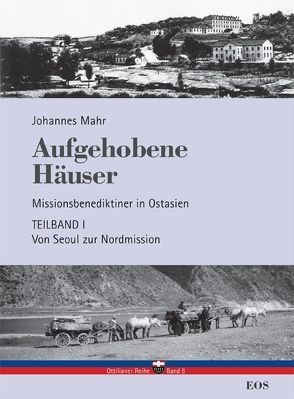 Johannes Mahr

Aufgehobene Häuser

Missionsbenediktiner in Ostasien

TEILBAND I
Von Seoul zur Nordmission

Ottilianer Reihe Band 8

EOS